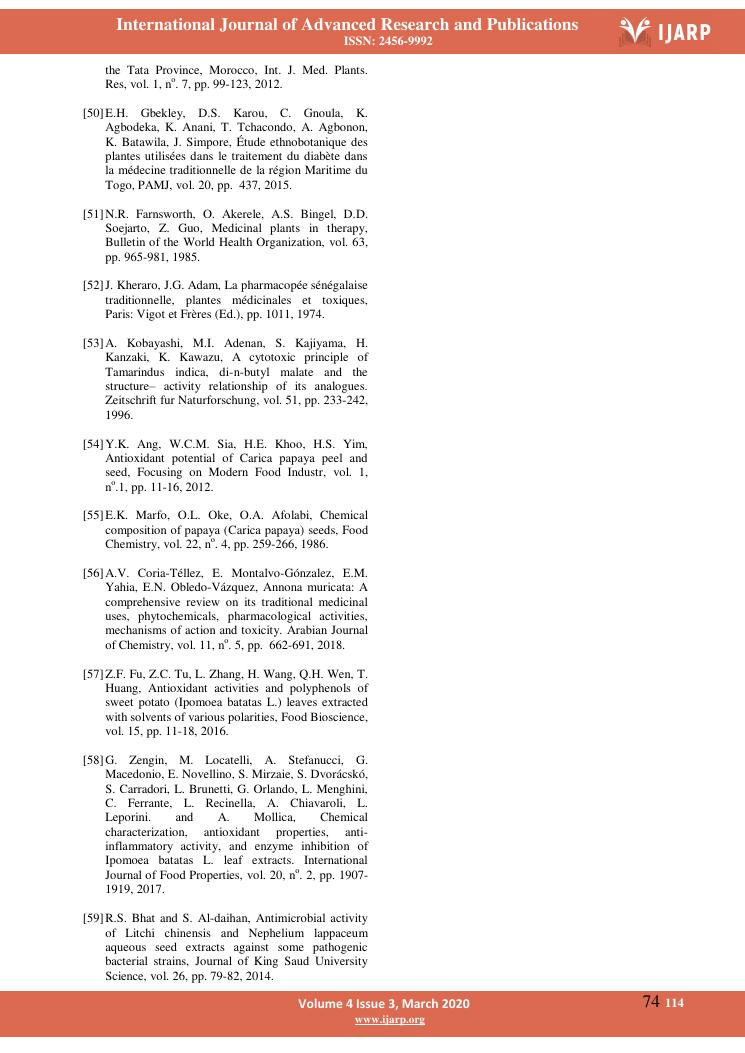 International Journal of Advanced Research and Publications
ISSN: 2456-9992

IJARP

the Tata Province, Morocco, Int. J. Med. Plants. Res, vol. 1, n$^o$. 7, pp. 99-123, 2012.

[50] E.H. Gbekley, D.S. Karou, C. Gnoula, K. Agbodeka, K. Anani, T. Tchacondo, A. Agbonon, K. Batawila, J. Simpore, Étude ethnobotanique des plantes utilisées dans le traitement du diabète dans la médecine traditionnelle de la région Maritime du Togo, PAMJ, vol. 20, pp. 437, 2015.

[51] N.R. Farnsworth, O. Akerele, A.S. Bingel, D.D. Soejarto, Z. Guo, Medicinal plants in therapy, Bulletin of the World Health Organization, vol. 63, pp. 965-981, 1985.

[52] J. Kheraro, J.G. Adam, La pharmacopée sénégalaise traditionnelle, plantes médicinales et toxiques, Paris: Vigot et Frères (Ed.), pp. 1011, 1974.

[53] A. Kobayashi, M.I. Adenan, S. Kajiyama, H. Kanzaki, K. Kawazu, A cytotoxic principle of Tamarindus indica, di-n-butyl malate and the structure– activity relationship of its analogues. Zeitschrift fur Naturforschung, vol. 51, pp. 233-242, 1996.

[54] Y.K. Ang, W.C.M. Sia, H.E. Khoo, H.S. Yim, Antioxidant potential of Carica papaya peel and seed, Focusing on Modern Food Industr, vol. 1, n$^o$.1, pp. 11-16, 2012.

[55] E.K. Marfo, O.L. Oke, O.A. Afolabi, Chemical composition of papaya (Carica papaya) seeds, Food Chemistry, vol. 22, n$^o$. 4, pp. 259-266, 1986.

[56] A.V. Coria-Téllez, E. Montalvo-Gónzalez, E.M. Yahia, E.N. Obledo-Vázquez, Annona muricata: A comprehensive review on its traditional medicinal uses, phytochemicals, pharmacological activities, mechanisms of action and toxicity. Arabian Journal of Chemistry, vol. 11, n$^o$. 5, pp. 662-691, 2018.

[57] Z.F. Fu, Z.C. Tu, L. Zhang, H. Wang, Q.H. Wen, T. Huang, Antioxidant activities and polyphenols of sweet potato (Ipomoea batatas L.) leaves extracted with solvents of various polarities, Food Bioscience, vol. 15, pp. 11-18, 2016.

[58] G. Zengin, M. Locatelli, A. Stefanucci, G. Macedonio, E. Novellino, S. Mirzaie, S. Dvorácskó, S. Carradori, L. Brunetti, G. Orlando, L. Menghini, C. Ferrante, L. Recinella, A. Chiavaroli, L. Leporini. and A. Mollica, Chemical characterization, antioxidant properties, anti-inflammatory activity, and enzyme inhibition of Ipomoea batatas L. leaf extracts. International Journal of Food Properties, vol. 20, n$^o$. 2, pp. 1907-1919, 2017.

[59] R.S. Bhat and S. Al-daihan, Antimicrobial activity of Litchi chinensis and Nephelium lappaceum aqueous seed extracts against some pathogenic bacterial strains, Journal of King Saud University Science, vol. 26, pp. 79-82, 2014.

Volume 4 Issue 3, March 2020
www.ijarp.org
74 114